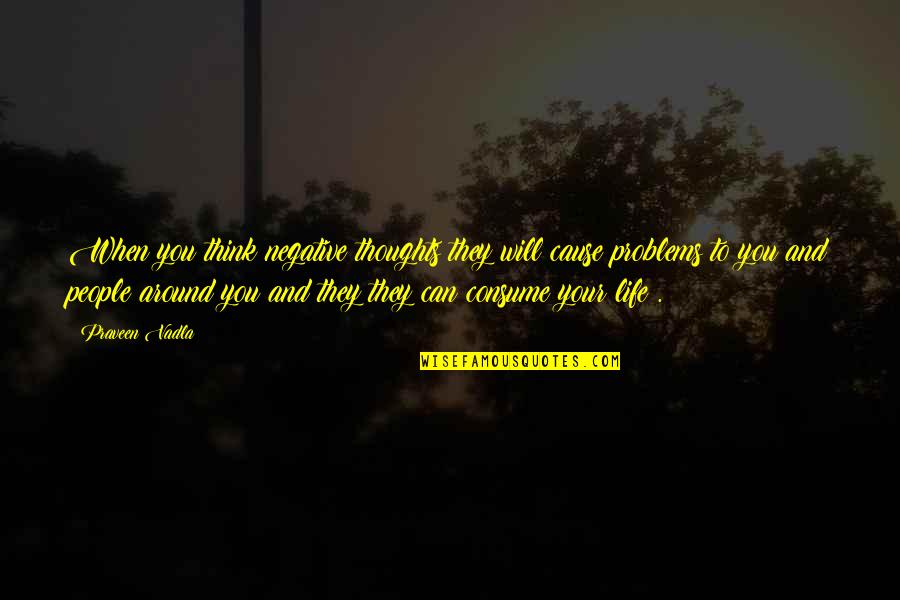 When you think negative thoughts they will cause problems to you and people around you and they they can consume your life .

Praveen Vadla

WISEFAMOUSQUOTES.COM